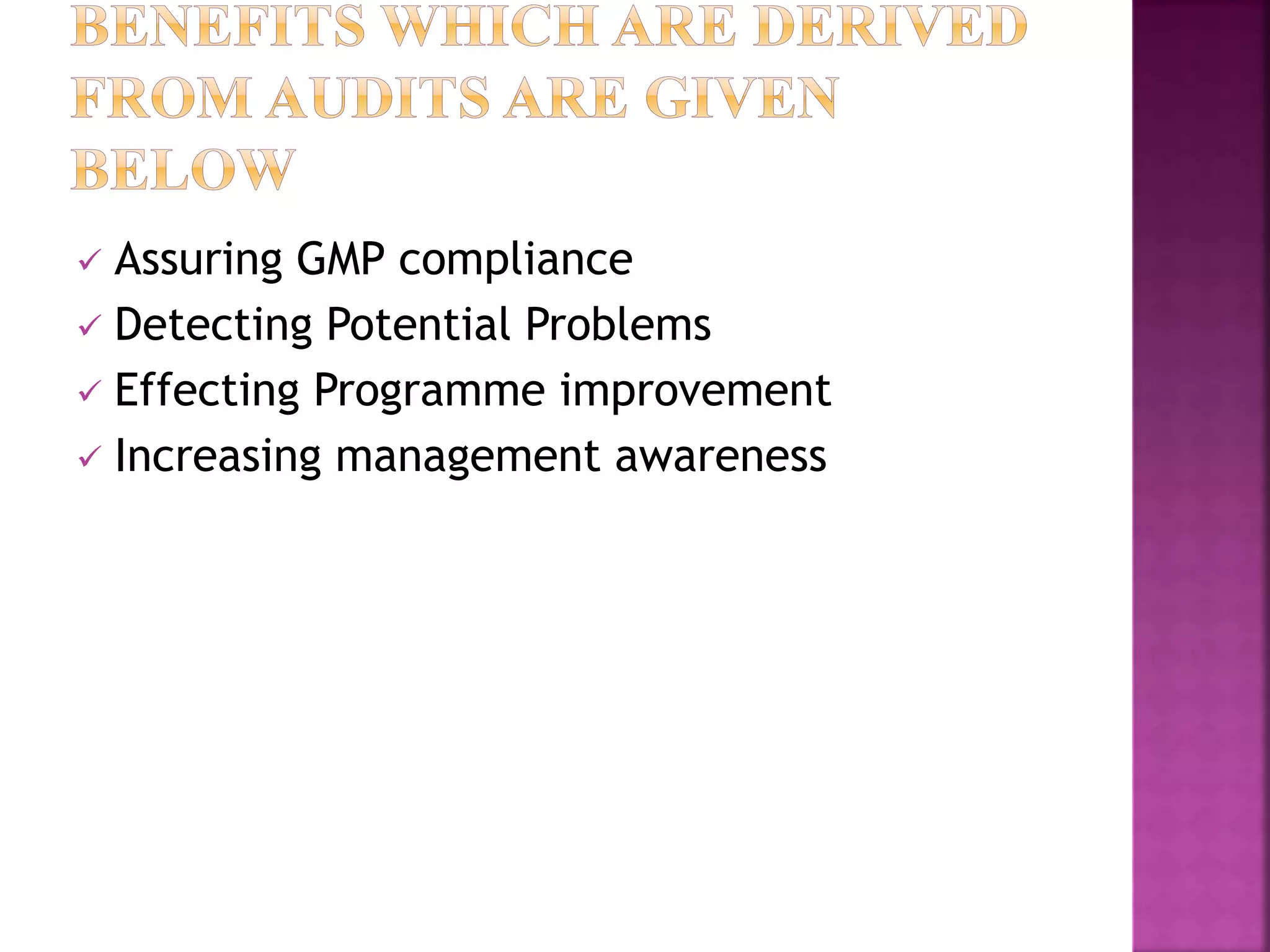 BENEFITS WHICH ARE DERIVED FROM AUDITS ARE GIVEN BELOW

✓ Assuring GMP compliance
✓ Detecting Potential Problems
✓ Effecting Programme improvement
✓ Increasing management awareness